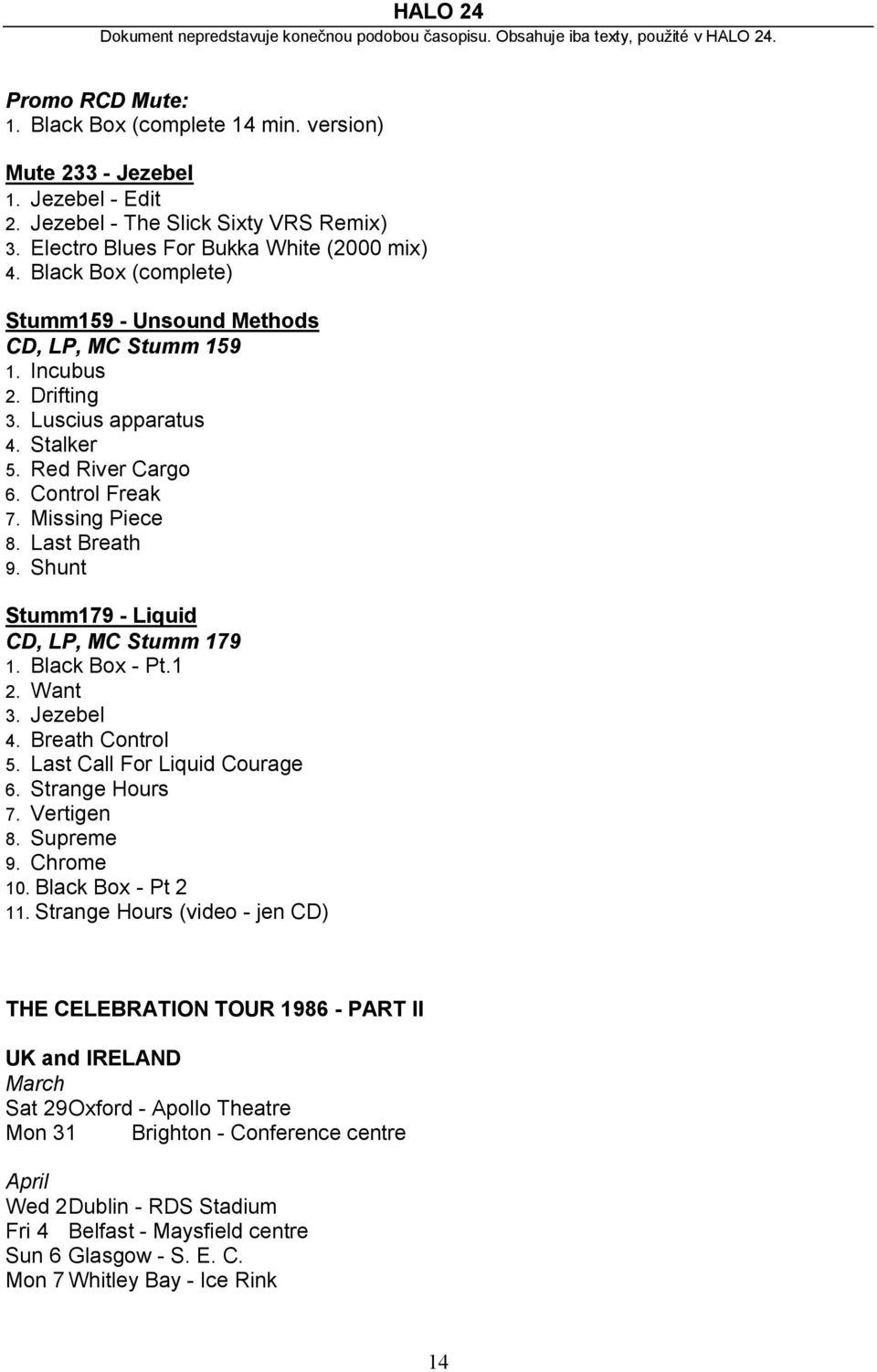 HALO 24
Dokument nepredstavuje konečnou podobou časopisu. Obsahuje iba texty, použité v HALO 24.

Promo RCD Mute:
1. Black Box (complete 14 min. version)

Mute 233 - Jezebel
1. Jezebel - Edit
2. Jezebel - The Slick Sixty VRS Remix)
3. Electro Blues For Bukka White (2000 mix)
4. Black Box (complete)

Stumm159 - Unsound Methods
CD, LP, MC Stumm 159
1. Incubus
2. Drifting
3. Luscius apparatus
4. Stalker
5. Red River Cargo
6. Control Freak
7. Missing Piece
8. Last Breath
9. Shunt

Stumm179 - Liquid
CD, LP, MC Stumm 179
1. Black Box - Pt.1
2. Want
3. Jezebel
4. Breath Control
5. Last Call For Liquid Courage
6. Strange Hours
7. Vertigen
8. Supreme
9. Chrome
10. Black Box - Pt 2
11. Strange Hours (video - jen CD)

THE CELEBRATION TOUR 1986 - PART II

UK and IRELAND
March
Sat 29Oxford - Apollo Theatre
Mon 31 Brighton - Conference centre

April
Wed 2Dublin - RDS Stadium
Fri 4 Belfast - Maysfield centre
Sun 6 Glasgow - S. E. C.
Mon 7 Whitley Bay - Ice Rink

14